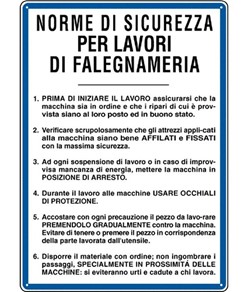 NORME DI SICUREZZA
PER LAVORI
DI FALEGNAMERIA

1. PRIMA DI INIZIARE IL LAVORO assicurarsi che la macchina sia in ordine e che i ripari di cui è provvista siano al loro posto ed in buono stato.

2. Verificare scrupolosamente che gli attrezzi appli-cati alla macchina siano bene AFFILATI e FISSATI con la massima sicurezza.

3. Ad ogni sospensione di lavoro o in caso di improvvisa mancanza di energia, mettere la macchina in POSIZIONE DI ARRESTO.

4. Durante il lavoro alle macchine USARE OCCHIALI DI PROTEZIONE.

5. Accostare con ogni precauzione il pezzo da lavo-rare PREMENDOLO GRADUALMENTE contro la macchina. Evitare di tenere o premere il pezzo in corrispondenza della parte lavorata dall'utensile.

6. Disporre il materiale con ordine; non ingombrare i passaggi, SPECIALMENTE IN PROSSIMITÀ DELLE MACCHINE: si eviteranno urti e cadute a chi lavora.